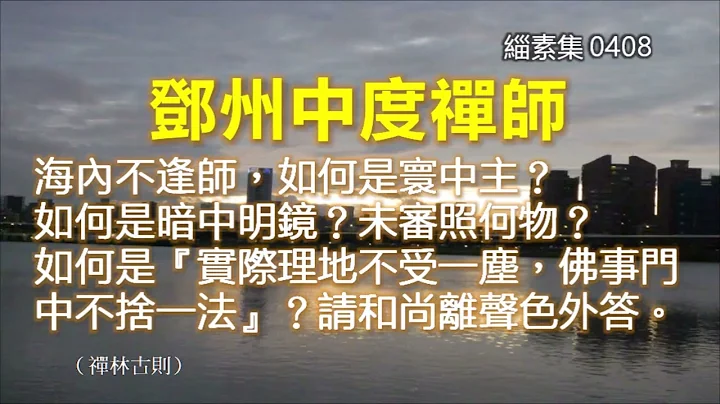 緇素集 0408

鄧州中度禪師

海內不逢師，如何是寰中主？
如何是暗中明鏡？未審照何物？
如何是『實際理地不受一塵，佛事門中不捨一法』？請和尚離聲色外答。

（禪林古則）